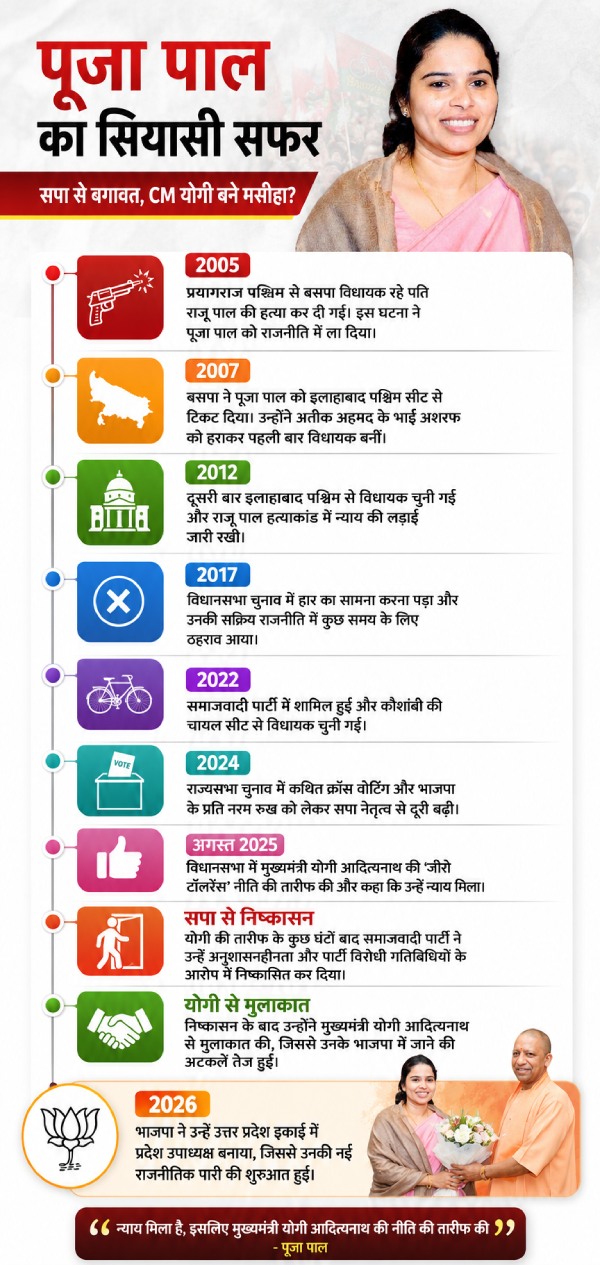 पूजा पाल
का सियासी सफर

सपा से बगावत, CM योगी बने मसीहा?

2005
प्रयागराज पश्चिम से बसपा विधायक रहे पति राजू पाल की हत्या कर दी गई। इस घटना ने पूजा पाल को राजनीति में ला दिया।

2007
बसपा ने पूजा पाल को इलाहाबाद पश्चिम सीट से टिकट दिया। उन्होंने अतीक अहमद के भाई अशरफ को हराकर पहली बार विधायक बनीं।

2012
दूसरी बार इलाहाबाद पश्चिम से विधायक चुनी गई और राजू पाल हत्याकांड में न्याय की लड़ाई जारी रखी।

2017
विधानसभा चुनाव में हार का सामना करना पड़ा और उनकी सक्रिय राजनीति में कुछ समय के लिए ठहराव आया।

2022
समाजवादी पार्टी में शामिल हुई और कौशांबी की चायल सीट से विधायक चुनी गई।

VOTE

2024
राज्यसभा चुनाव में कथित क्रॉस वोटिंग और भाजपा के प्रति नरम रुख को लेकर सपा नेतृत्व से दूरी बढ़ी।

अगस्त 2025
विधानसभा में मुख्यमंत्री योगी आदित्यनाथ की 'जीरो टॉलरेंस' नीति की तारीफ की और कहा कि उन्हें न्याय मिला।

सपा से निष्कासन
योगी की तारीफ के कुछ घंटों बाद समाजवादी पार्टी ने उन्हें अनुशासनहीनता और पार्टी विरोधी गतिविधियों के आरोप में निष्कासित कर दिया।

योगी से मुलाकात
निष्कासन के बाद उन्होंने मुख्यमंत्री योगी आदित्यनाथ से मुलाकात की, जिससे उनके भाजपा में जाने की अटकलें तेज हुई।

2026
भाजपा ने उन्हें उत्तर प्रदेश इकाई में प्रदेश उपाध्यक्ष बनाया, जिससे उनकी नई राजनीतिक पारी की शुरुआत हुई।

“ न्याय मिला है, इसलिए मुख्यमंत्री योगी आदित्यनाथ की नीति की तारीफ की ”
- पूजा पाल